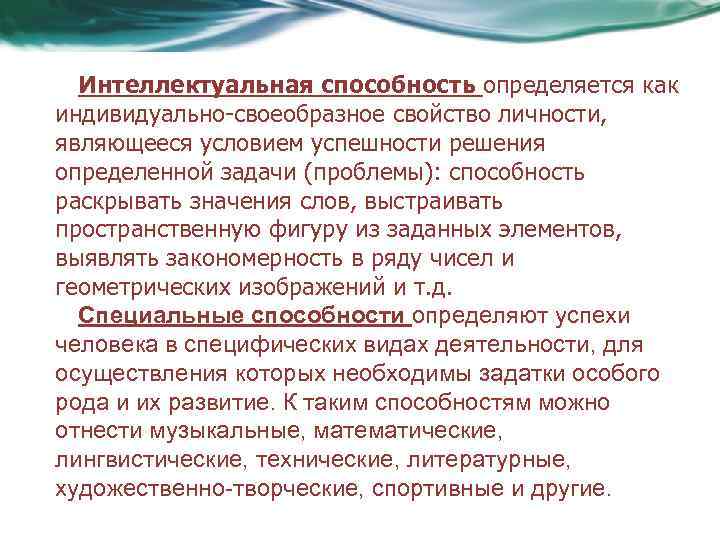 Интеллектуальная способность определяется как индивидуально-своеобразное свойство личности, являющееся условием успешности решения определенной задачи (проблемы): способность раскрывать значения слов, выстраивать пространственную фигуру из заданных элементов, выявлять закономерность в ряду чисел и геометрических изображений и т.д.

Специальные способности определяют успехи человека в специфических видах деятельности, для осуществления которых необходимы задатки особого рода и их развитие. К таким способностям можно отнести музыкальные, математические, лингвистические, технические, литературные, художественно-творческие, спортивные и другие.